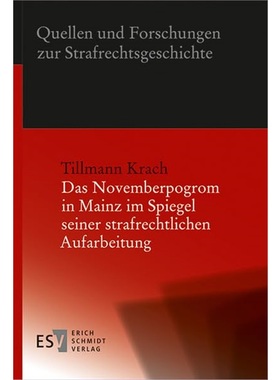 Quellen und Forschungen zur Strafrechtsgeschichte

Tillmann Krach
Das Novemberpogrom in Mainz im Spiegel seiner strafrechtlichen Aufarbeitung

ESV ERICH SCHMIDT VERLAG